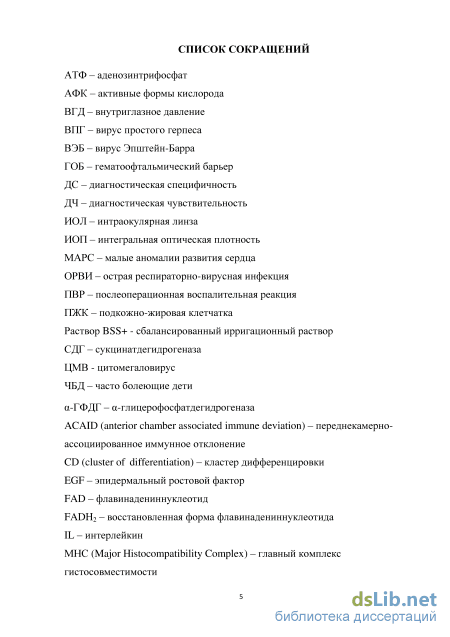 СПИСОК СОКРАЩЕНИЙ

АТФ – аденозинтрифосфат

АФК – активные формы кислорода

ВГД – внутриглазное давление

ВПГ – вирус простого герпеса

ВЭБ – вирус Эпштейн-Барра

ГОБ – гематоофтальмический барьер

ДС – диагностическая специфичность

ДЧ – диагностическая чувствительность

ИОЛ – интраокулярная линза

ИОП – интегральная оптическая плотность

МАРС – малые аномалии развития сердца

ОРВИ – острая респираторно-вирусная инфекция

ПВР – послеоперационная воспалительная реакция

ПЖК – подкожно-жировая клетчатка

Раствор BSS+ - сбалансированный ирригационный раствор

СДГ – сукцинатдегидрогеназа

ЦМВ - цитомегаловирус

ЧБД – часто болеющие дети

α-ГФДГ – α-глицерофосфатдегидрогеназа

ACAID (anterior chamber associated immune deviation) – переднекамерно-ассоциированное иммунное отклонение

CD (cluster of differentiation) – кластер дифференцировки

EGF – эпидермальный ростовой фактор

FAD – флавинадениннуклеотид

$FADH_2$ – восстановленная форма флавинадениннуклеотида

IL – интерлейкин

MHC (Major Histocompatibility Complex) – главный комплекс гистосовместимости

5

dsLib.net
библиотека диссертаций